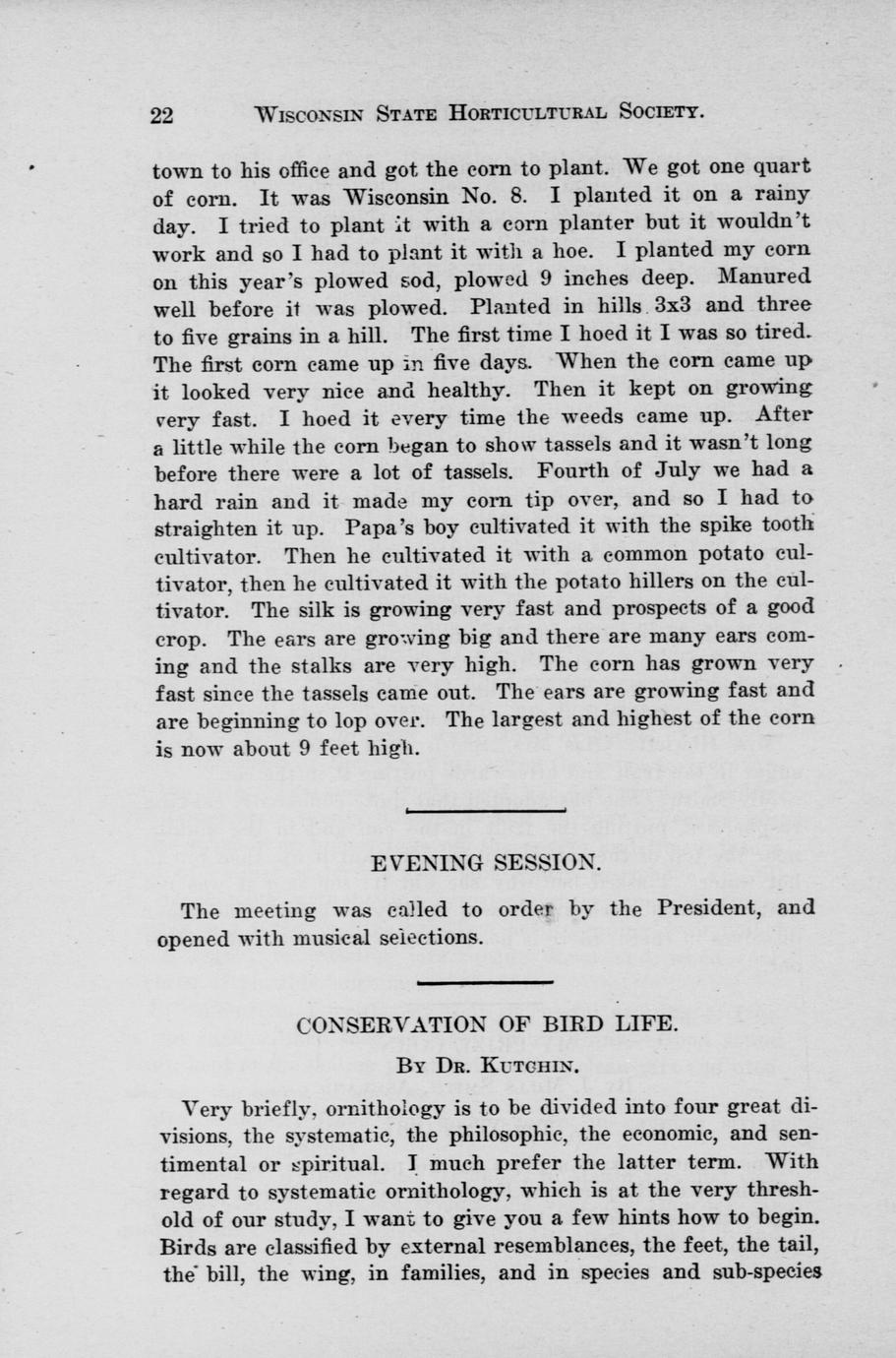 22 WISCONSIN STATE HORTICULTURAL SOCIETY.

town to his office and got the corn to plant. We got one quart of corn. It was Wisconsin No. 8. I planted it on a rainy day. I tried to plant it with a corn planter but it wouldn't work and so I had to plant it with a hoe. I planted my corn on this year's plowed sod, plowed 9 inches deep. Manured well before it was plowed. Planted in hills 3x3 and three to five grains in a hill. The first time I hoed it I was so tired. The first corn came up in five days. When the corn came up it looked very nice and healthy. Then it kept on growing very fast. I hoed it every time the weeds came up. After a little while the corn began to show tassels and it wasn't long before there were a lot of tassels. Fourth of July we had a hard rain and it made my corn tip over, and so I had to straighten it up. Papa's boy cultivated it with the spike tooth cultivator. Then he cultivated it with a common potato cultivator, then he cultivated it with the potato hillers on the cultivator. The silk is growing very fast and prospects of a good crop. The ears are growing big and there are many ears coming and the stalks are very high. The corn has grown very fast since the tassels came out. The ears are growing fast and are beginning to lop over. The largest and highest of the corn is now about 9 feet high.

EVENING SESSION.

The meeting was called to order by the President, and opened with musical selections.

CONSERVATION OF BIRD LIFE.

BY DR. KUTCHIN.

Very briefly, ornithology is to be divided into four great divisions, the systematic, the philosophic, the economic, and sentimental or spiritual. I much prefer the latter term. With regard to systematic ornithology, which is at the very threshold of our study, I want to give you a few hints how to begin. Birds are classified by external resemblances, the feet, the tail, the bill, the wing, in families, and in species and sub-species